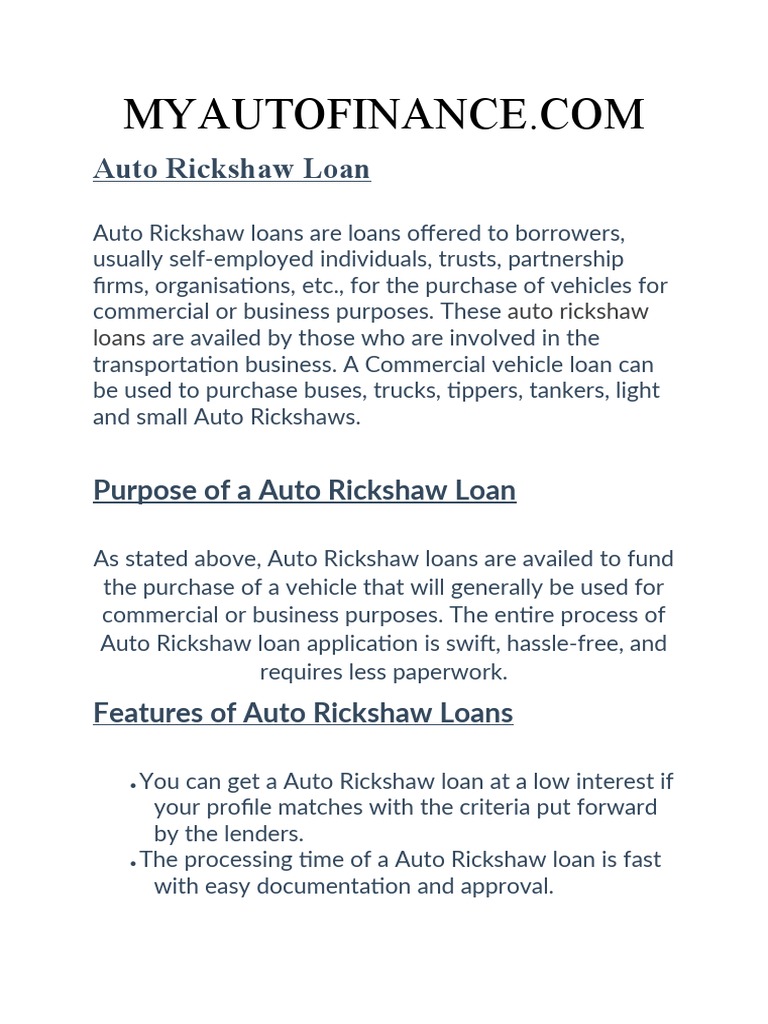 MYAUTOFINANCE.COM

Auto Rickshaw Loan

Auto Rickshaw loans are loans offered to borrowers, usually self-employed individuals, trusts, partnership firms, organisations, etc., for the purchase of vehicles for commercial or business purposes. These auto rickshaw loans are availed by those who are involved in the transportation business. A Commercial vehicle loan can be used to purchase buses, trucks, tippers, tankers, light and small Auto Rickshaws.

Purpose of a Auto Rickshaw Loan

As stated above, Auto Rickshaw loans are availed to fund the purchase of a vehicle that will generally be used for commercial or business purposes. The entire process of Auto Rickshaw loan application is swift, hassle-free, and requires less paperwork.

Features of Auto Rickshaw Loans

• You can get a Auto Rickshaw loan at a low interest if your profile matches with the criteria put forward by the lenders.
• The processing time of a Auto Rickshaw loan is fast with easy documentation and approval.